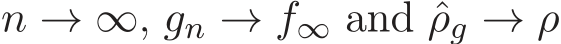 $n \to \infty$, $g_n \to f_\infty$ and $\hat{\rho}_g \to \rho$